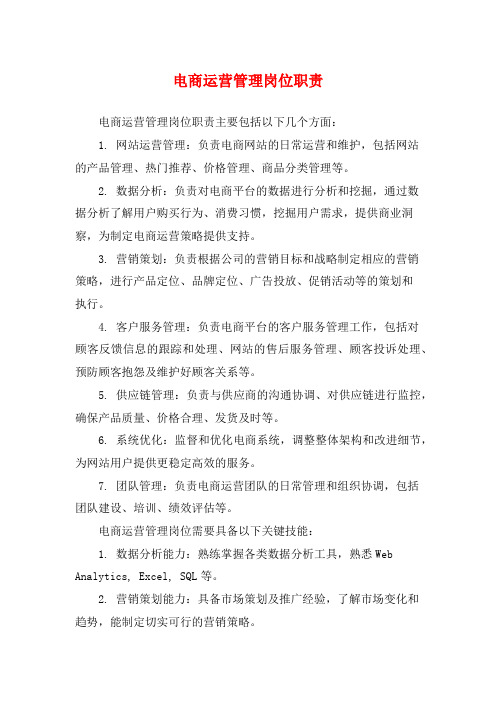 电商运营管理岗位职责

电商运营管理岗位职责主要包括以下几个方面：

1. 网站运营管理：负责电商网站的日常运营和维护，包括网站的产品管理、热门推荐、价格管理、商品分类管理等。

2. 数据分析：负责对电商平台的数据进行分析和挖掘，通过数据分析了解用户购买行为、消费习惯，挖掘用户需求，提供商业洞察，为制定电商运营策略提供支持。

3. 营销策划：负责根据公司的营销目标和战略制定相应的营销策略，进行产品定位、品牌定位、广告投放、促销活动等的策划和执行。

4. 客户服务管理：负责电商平台的客户服务管理工作，包括对顾客反馈信息的跟踪和处理、网站的售后服务管理、顾客投诉处理、预防顾客抱怨及维护好顾客关系等。

5. 供应链管理：负责与供应商的沟通协调、对供应链进行监控，确保产品质量、价格合理、发货及时等。

6. 系统优化：监督和优化电商系统，调整整体架构和改进细节，为网站用户提供更稳定高效的服务。

7. 团队管理：负责电商运营团队的日常管理和组织协调，包括团队建设、培训、绩效评估等。

电商运营管理岗位需要具备以下关键技能：

1. 数据分析能力：熟练掌握各类数据分析工具，熟悉 Web Analytics, Excel, SQL 等。

2. 营销策划能力：具备市场策划及推广经验，了解市场变化和趋势，能制定切实可行的营销策略。